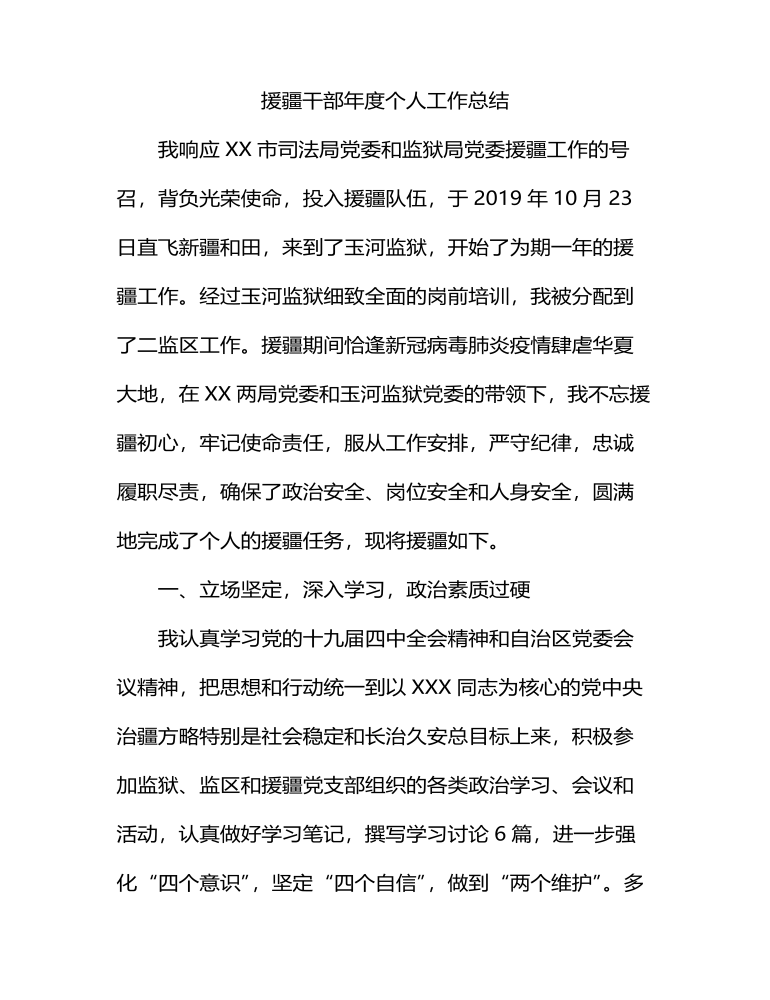 援疆干部年度个人工作总结

我响应 XX 市司法局党委和监狱局党委援疆工作的号召，背负光荣使命，投入援疆队伍，于 2019 年 10 月 23 日直飞新疆和田，来到了玉河监狱，开始了为期一年的援疆工作。经过玉河监狱细致全面的岗前培训，我被分配到了二监区工作。援疆期间恰逢新冠病毒肺炎疫情肆虐华夏大地，在 XX 两局党委和玉河监狱党委的带领下，我不忘援疆初心，牢记使命责任，服从工作安排，严守纪律，忠诚履职尽责，确保了政治安全、岗位安全和人身安全，圆满地完成了个人的援疆任务，现将援疆如下。

一、立场坚定，深入学习，政治素质过硬

我认真学习党的十九届四中全会精神和自治区党委会议精神，把思想和行动统一到以 XXX 同志为核心的党中央治疆方略特别是社会稳定和长治久安总目标上来，积极参加监狱、监区和援疆党支部组织的各类政治学习、会议和活动，认真做好学习笔记，撰写学习讨论 6 篇，进一步强化“四个意识”，坚定“四个自信”，做到“两个维护”。多